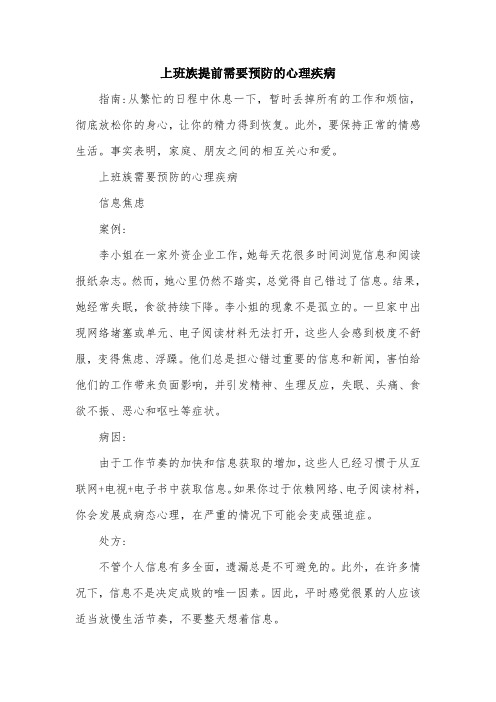 上班族提前需要预防的心理疾病

指南：从繁忙的日程中休息一下，暂时丢掉所有的工作和烦恼，彻底放松你的身心，让你的精力得到恢复。此外，要保持正常的情感生活。事实表明，家庭、朋友之间的相互关心和爱。

上班族需要预防的心理疾病

信息焦虑

案例：

李小姐在一家外资企业工作，她每天花很多时间浏览信息和阅读报纸杂志。然而，她心里仍然不踏实，总觉得自己错过了信息。结果，她经常失眠，食欲持续下降。李小姐的现象不是孤立的。一旦家中出现网络堵塞或单元、电子阅读材料无法打开，这些人会感到极度不舒服，变得焦虑、浮躁。他们总是担心错过重要的信息和新闻，害怕给他们的工作带来负面影响，并引发精神、生理反应，失眠、头痛、食欲不振、恶心和呕吐等症状。

病因：

由于工作节奏的加快和信息获取的增加，这些人已经习惯于从互联网+电视+电子书中获取信息。如果你过于依赖网络、电子阅读材料，你会发展成病态心理，在严重的情况下可能会变成强迫症。

处方：

不管个人信息有多全面，遗漏总是不可避免的。此外，在许多情况下，信息不是决定成败的唯一因素。因此，平时感觉很累的人应该适当放慢生活节奏，不要整天想着信息。